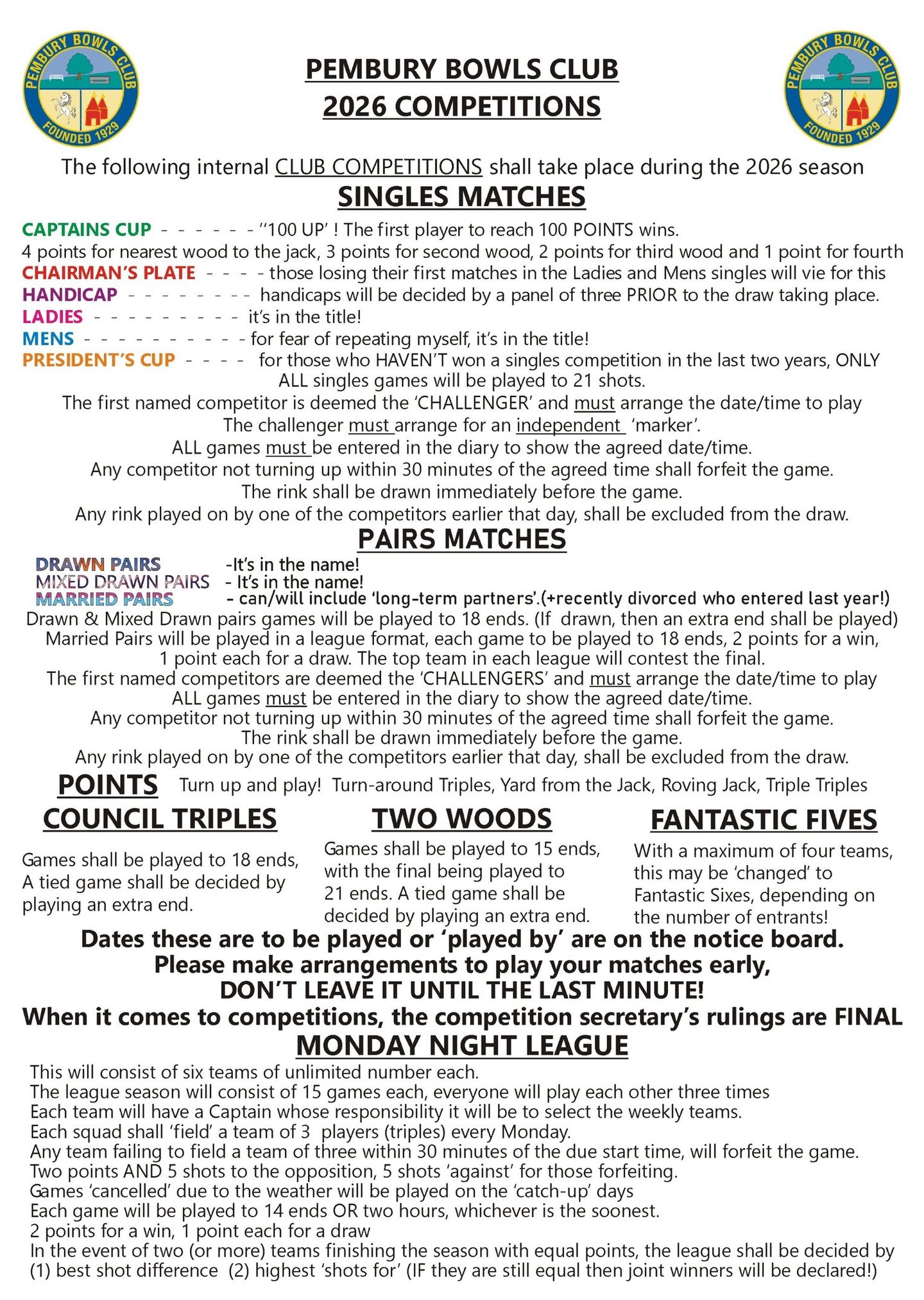 PEMBURY BOWLS CLUB
FOUNDED 1929

PEMBURY BOWLS CLUB
2026 COMPETITIONS

PEMBURY BOWLS CLUB
FOUNDED 1929

The following internal CLUB COMPETITIONS shall take place during the 2026 season

SINGLES MATCHES

CAPTAINS CUP - - - - - - ''100 UP' ! The first player to reach 100 POINTS wins.
4 points for nearest wood to the jack, 3 points for second wood, 2 points for third wood and 1 point for fourth
CHAIRMAN'S PLATE - - - - those losing their first matches in the Ladies and Mens singles will vie for this
HANDICAP - - - - - - - - handicaps will be decided by a panel of three PRIOR to the draw taking place.
LADIES - - - - - - - - - - it's in the title!
MENS - - - - - - - - - - - for fear of repeating myself, it's in the title!
PRESIDENT'S CUP - - - - for those who HAVEN'T won a singles competition in the last two years, ONLY
ALL singles games will be played to 21 shots.
The first named competitor is deemed the 'CHALLENGER' and must arrange the date/time to play
The challenger must arrange for an independent 'marker'.
ALL games must be entered in the diary to show the agreed date/time.
Any competitor not turning up within 30 minutes of the agreed time shall forfeit the game.
The rink shall be drawn immediately before the game.
Any rink played on by one of the competitors earlier that day, shall be excluded from the draw.

PAIRS MATCHES

DRAWN PAIRS -It's in the name!
MIXED DRAWN PAIRS - It's in the name!
MARRIED PAIRS - can/will include 'long-term partners'.(+recently divorced who entered last year!)
Drawn & Mixed Drawn pairs games will be played to 18 ends. (If drawn, then an extra end shall be played)
Married Pairs will be played in a league format, each game to be played to 18 ends, 2 points for a win, 1 point each for a draw. The top team in each league will contest the final.
The first named competitors are deemed the 'CHALLENGERS' and must arrange the date/time to play
ALL games must be entered in the diary to show the agreed date/time.
Any competitor not turning up within 30 minutes of the agreed time shall forfeit the game.
The rink shall be drawn immediately before the game.
Any rink played on by one of the competitors earlier that day, shall be excluded from the draw.

POINTS Turn up and play! Turn-around Triples, Yard from the Jack, Roving Jack, Triple Triples

COUNCIL TRIPLES

Games shall be played to 18 ends, A tied game shall be decided by playing an extra end.

TWO WOODS

Games shall be played to 15 ends, with the final being played to 21 ends. A tied game shall be decided by playing an extra end.

FANTASTIC FIVES

With a maximum of four teams, this may be 'changed' to Fantastic Sixes, depending on the number of entrants!

Dates these are to be played or 'played by' are on the notice board.
Please make arrangements to play your matches early,
DON'T LEAVE IT UNTIL THE LAST MINUTE!
When it comes to competitions, the competition secretary's rulings are FINAL

MONDAY NIGHT LEAGUE

This will consist of six teams of unlimited number each.
The league season will consist of 15 games each, everyone will play each other three times
Each team will have a Captain whose responsibility it will be to select the weekly teams.
Each squad shall 'field' a team of 3 players (triples) every Monday.
Any team failing to field a team of three within 30 minutes of the due start time, will forfeit the game.
Two points AND 5 shots to the opposition, 5 shots 'against' for those forfeiting.
Games 'cancelled' due to the weather will be played on the 'catch-up' days
Each game will be played to 14 ends OR two hours, whichever is the soonest.
2 points for a win, 1 point each for a draw
In the event of two (or more) teams finishing the season with equal points, the league shall be decided by (1) best shot difference (2) highest 'shots for' (IF they are still equal then joint winners will be declared!)